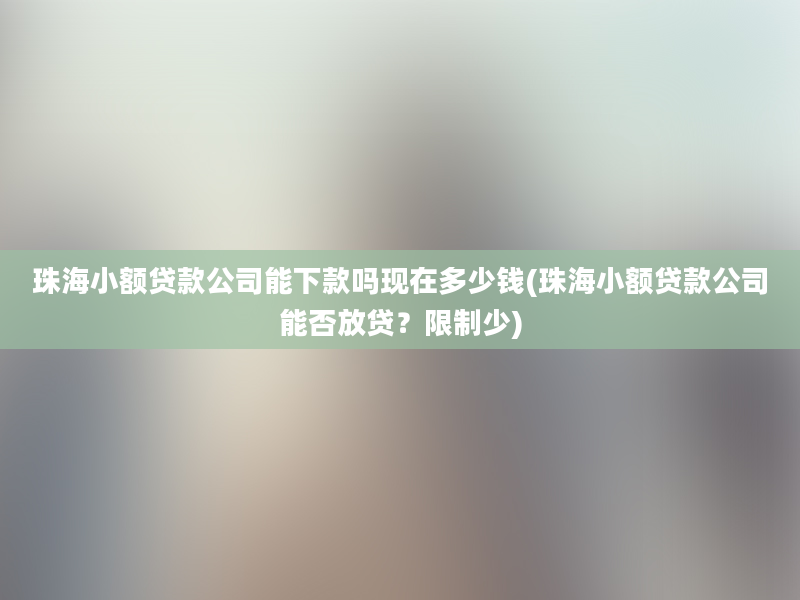 珠海小额贷款公司能下款吗现在多少钱(珠海小额贷款公司能否放贷？限制少)